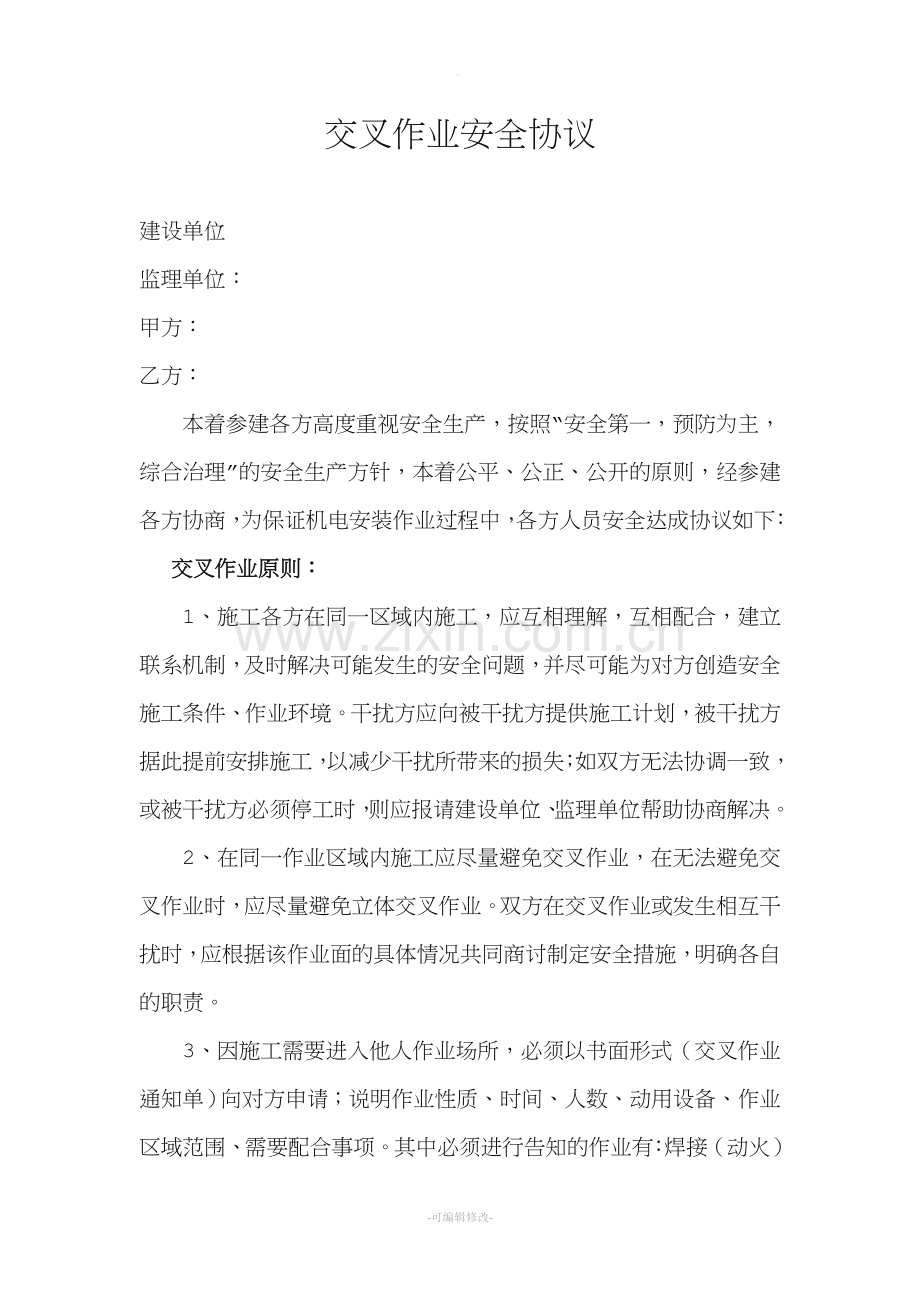 交叉作业安全协议

建设单位

监理单位：

甲方：

乙方：

本着参建各方高度重视安全生产，按照“安全第一，预防为主，综合治理”的安全生产方针，本着公平、公正、公开的原则，经参建各方协商，为保证机电安装作业过程中，各方人员安全达成协议如下：

交叉作业原则：

1、施工各方在同一区域内施工，应互相理解，互相配合，建立联系机制，及时解决可能发生的安全问题，并尽可能为对方创造安全施工条件、作业环境。干扰方应向被干扰方提供施工计划，被干扰方据此提前安排施工，以减少干扰所带来的损失；如双方无法协调一致，或被干扰方必须停工时，则应报请建设单位、监理单位帮助协商解决。

2、在同一作业区域内施工应尽量避免交叉作业，在无法避免交叉作业时，应尽量避免立体交叉作业。双方在交叉作业或发生相互干扰时，应根据该作业面的具体情况共同商讨制定安全措施，明确各自的职责。

3、因施工需要进入他人作业场所，必须以书面形式（交叉作业通知单）向对方申请；说明作业性质、时间、人数、动用设备、作业区域范围、需要配合事项。其中必须进行告知的作业有：焊接（动火）

-可编辑修改-

www.zixin.com.cn